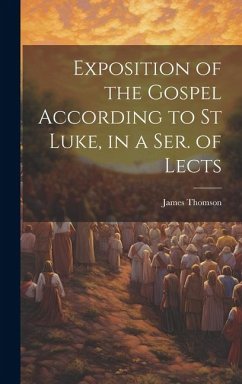 Exposition of the Gospel According to St Luke, in a Ser. of Lects

James Thomson